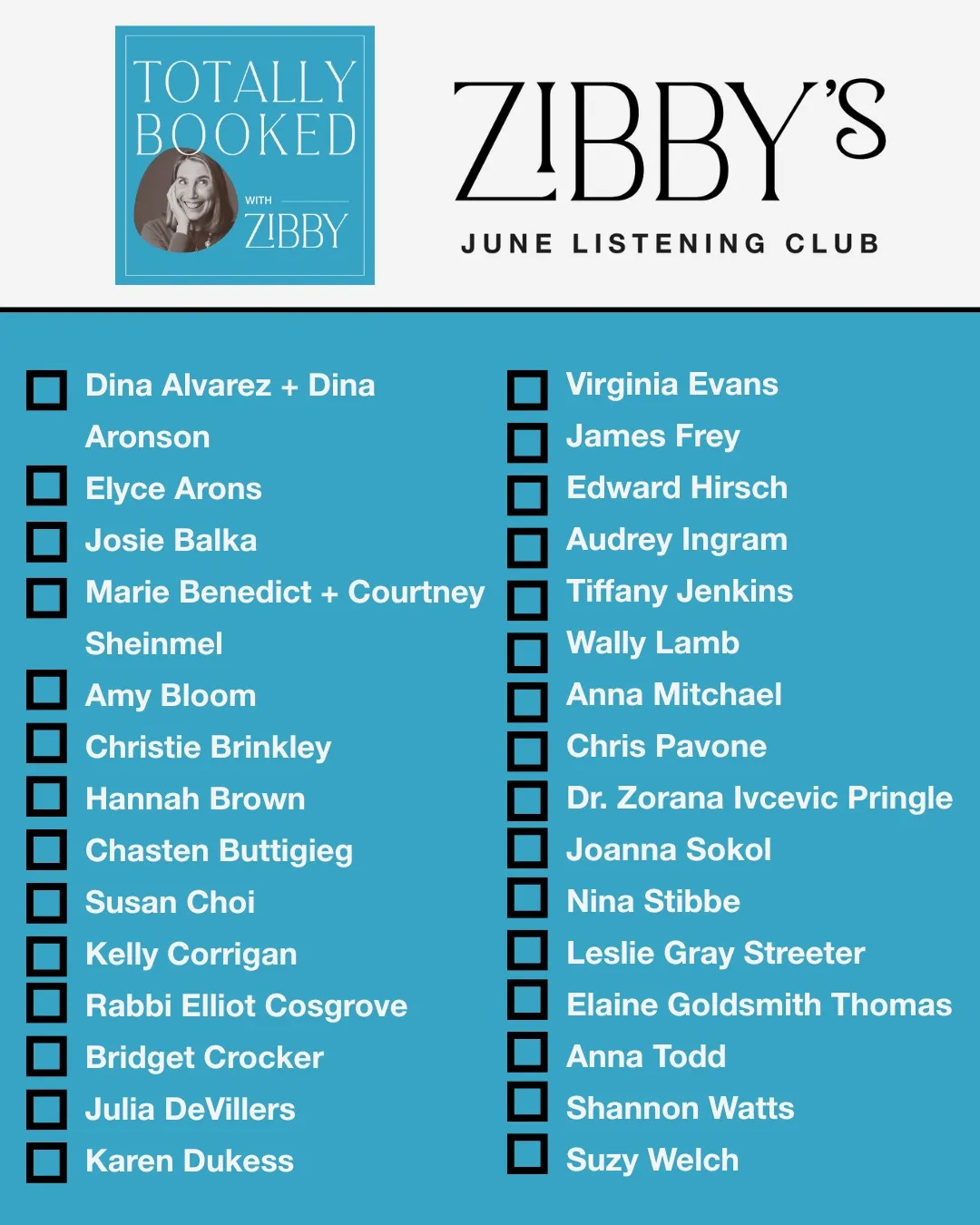 TOTALLY BOOKED WITH ZIBBY

ZIBBY'S

JUNE LISTENING CLUB

Dina Alvarez + Dina Aronson
Elyce Arons
Josie Balka
Marie Benedict + Courtney Sheinmel
Amy Bloom
Christie Brinkley
Hannah Brown
Chasten Buttigieg
Susan Choi
Kelly Corrigan
Rabbi Elliot Cosgrove
Bridget Crocker
Julia DeVillers
Karen Dukess

Virginia Evans
James Frey
Edward Hirsch
Audrey Ingram
Tiffany Jenkins
Wally Lamb
Anna Mitchael
Chris Pavone
Dr. Zorana Ivcevic Pringle
Joanna Sokol
Nina Stibbe
Leslie Gray Streeter
Elaine Goldsmith Thomas
Anna Todd
Shannon Watts
Suzy Welch